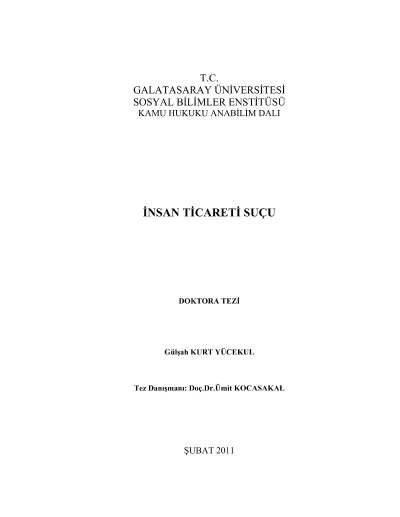 T.C.
GALATASARAY ÜNİVERSİTESİ
SOSYAL BİLİMLER ENSTİTÜSÜ
KAMU HUKUKU ANABİLİM DALI

İNSAN TİCARETİ SUÇU

DOKTORA TEZİ

Gülşah KURT YÜCEKUL

Tez Danışmanı: Doç.Dr.Ümit KOCASAKAL

ŞUBAT 2011